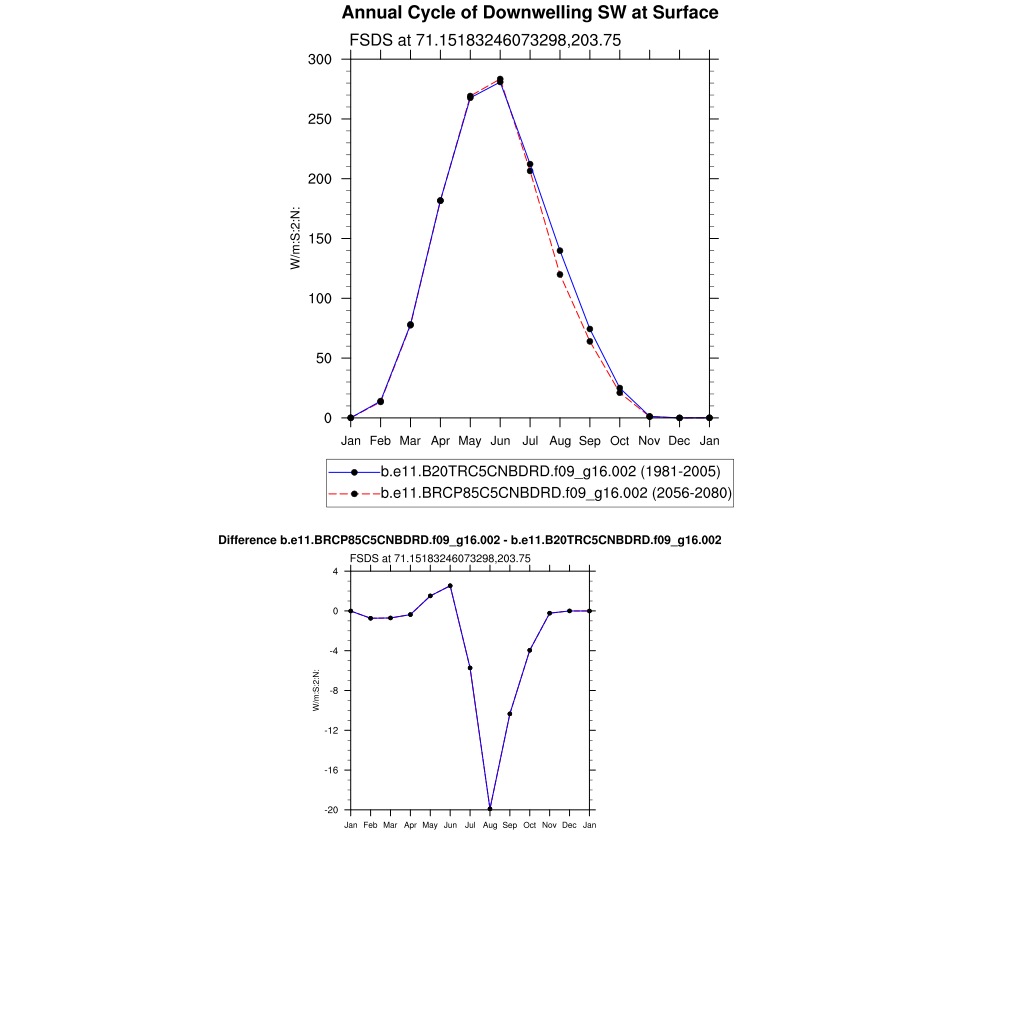 Annual Cycle of Downwelling SW at Surface

FSDS at 71.15183246073298,203.75

300
250
200
150
100
50
0

W/m:S:2:N:

Jan Feb Mar Apr May Jun Jul Aug Sep Oct Nov Dec Jan

b.e11.B20TRC5CNBDRD.f09_g16.002 (1981-2005)
b.e11.BRCP85C5CNBDRD.f09_g16.002 (2056-2080)

Difference b.e11.BRCP85C5CNBDRD.f09_g16.002 - b.e11.B20TRC5CNBDRD.f09_g16.002

FSDS at 71.15183246073298,203.75

4
0
-4
-8
-12
-16
-20

W/m:S:2:N:

Jan Feb Mar Apr May Jun Jul Aug Sep Oct Nov Dec Jan